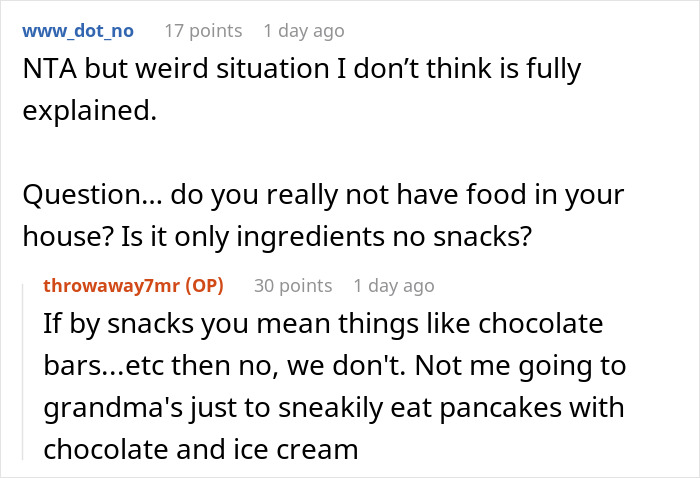 www_dot_no 17 points 1 day ago

NTA but weird situation I don’t think is fully explained.

Question... do you really not have food in your house? Is it only ingredients no snacks?

throwaway7mr (OP) 30 points 1 day ago

If by snacks you mean things like chocolate bars...etc then no, we don't. Not me going to grandma's just to sneakily eat pancakes with chocolate and ice cream